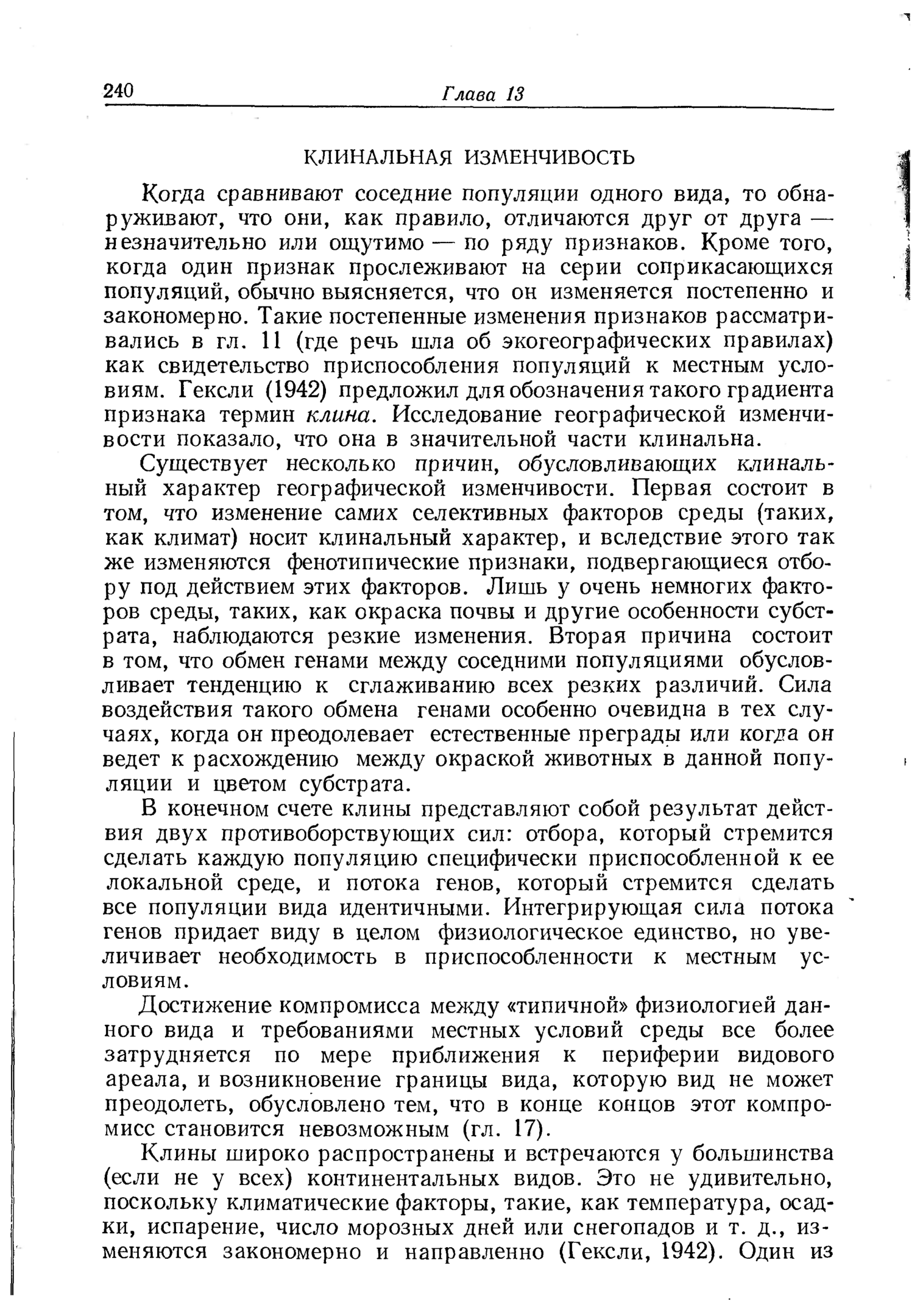 240 Глава 13

КЛИНАЛЬНАЯ ИЗМЕНЧИВОСТЬ

Когда сравнивают соседние популяции одного вида, то обнаруживают, что они, как правило, отличаются друг от друга — незначительно или ощутимо — по ряду признаков. Кроме того, когда один признак прослеживают на серии соприкасающихся популяций, обычно выясняется, что он изменяется постепенно и закономерно. Такие постепенные изменения признаков рассматривались в гл. 11 (где речь шла об экогеографических правилах) как свидетельство приспособления популяций к местным условиям. Гексли (1942) предложил для обозначения такого градиента признака термин клина. Исследование географической изменчивости показало, что она в значительной части клинальна.

Существует несколько причин, обусловливающих клинальный характер географической изменчивости. Первая состоит в том, что изменение самих селективных факторов среды (таких, как климат) носит клинальный характер, и вследствие этого так же изменяются фенотипические признаки, подвергающиеся отбору под действием этих факторов. Лишь у очень немногих факторов среды, таких, как окраска почвы и другие особенности субстрата, наблюдаются резкие изменения. Вторая причина состоит в том, что обмен генами между соседними популяциями обусловливает тенденцию к сглаживанию всех резких различий. Сила воздействия такого обмена генами особенно очевидна в тех случаях, когда он преодолевает естественные преграды или когда он ведет к расхождению между окраской животных в данной популяции и цветом субстрата.

В конечном счете клины представляют собой результат действия двух противоборствующих сил: отбора, который стремится сделать каждую популяцию специфически приспособленной к ее локальной среде, и потока генов, который стремится сделать все популяции вида идентичными. Интегрирующая сила потока генов придает виду в целом физиологическое единство, но увеличивает необходимость в приспособленности к местным условиям.

Достижение компромисса между «типичной» физиологией данного вида и требованиями местных условий среды все более затрудняется по мере приближения к периферии видового ареала, и возникновение границы вида, которую вид не может преодолеть, обусловлено тем, что в конце концов этот компромисс становится невозможным (гл. 17).

Клины широко распространены и встречаются у большинства (если не у всех) континентальных видов. Это не удивительно, поскольку климатические факторы, такие, как температура, осадки, испарение, число морозных дней или снегопадов и т. д., изменяются закономерно и направленно (Гексли, 1942). Один из